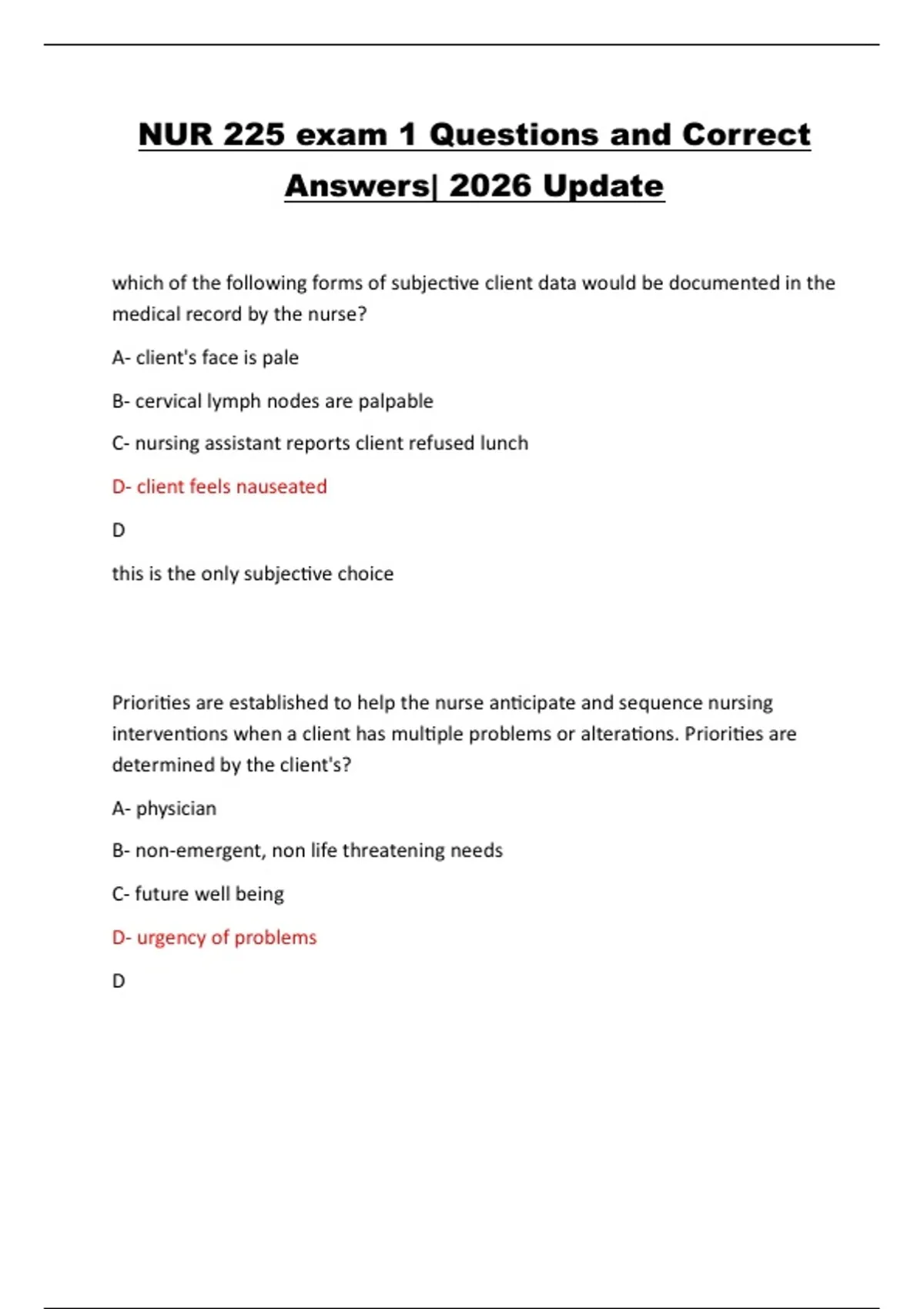 NUR 225 exam 1 Questions and Correct Answers| 2026 Update

which of the following forms of subjective client data would be documented in the medical record by the nurse?

A- client's face is pale

B- cervical lymph nodes are palpable

C- nursing assistant reports client refused lunch

D- client feels nauseated

D

this is the only subjective choice

Priorities are established to help the nurse anticipate and sequence nursing interventions when a client has multiple problems or alterations. Priorities are determined by the client's?

A- physician

B- non-emergent, non life threatening needs

C- future well being

D- urgency of problems

D